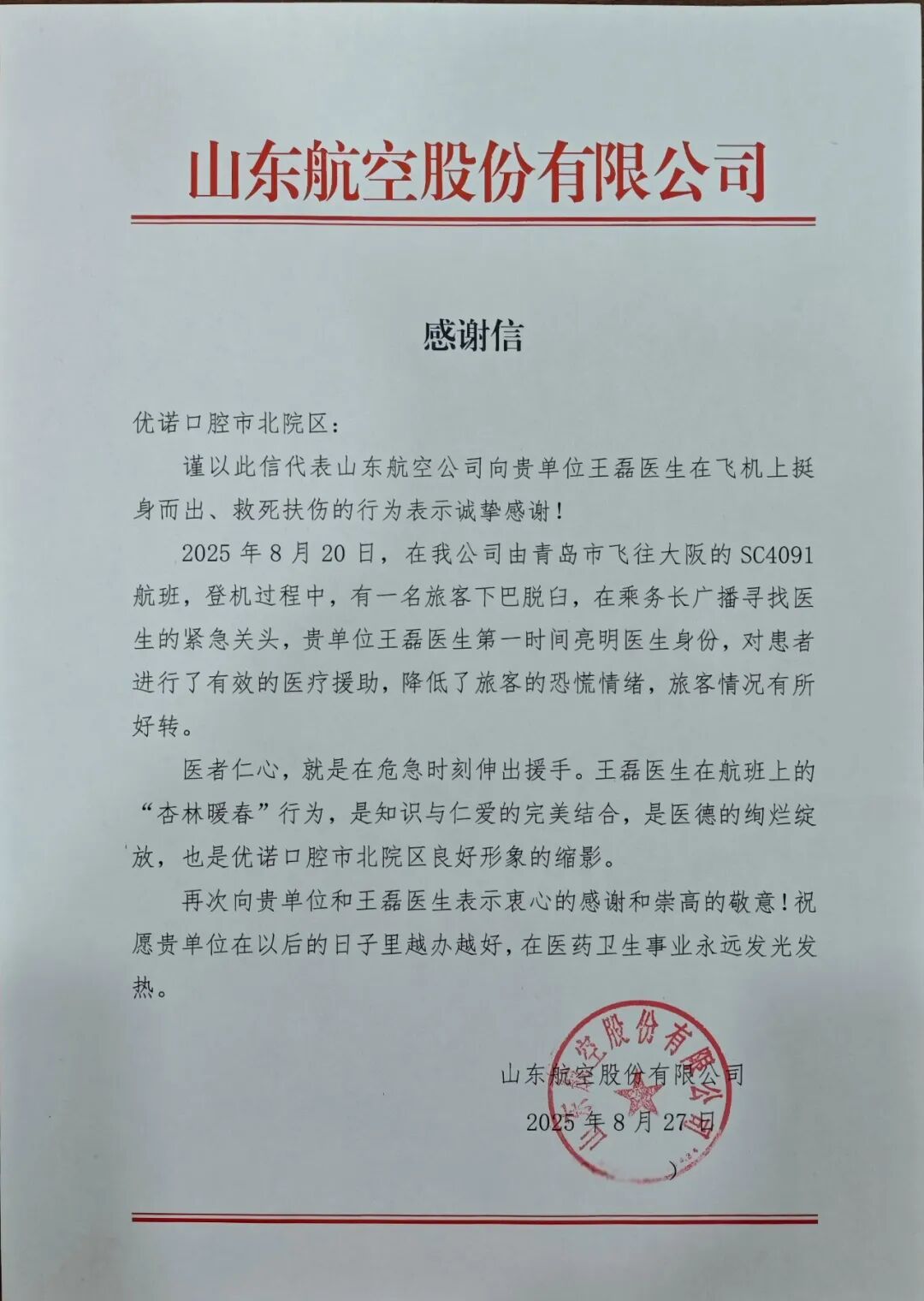 山东航空股份有限公司

感谢信

优诺口腔市北院区：

谨以此信代表山东航空公司向贵单位王磊医生在飞机上挺身而出、救死扶伤的行为表示诚挚感谢！

2025年8月20日，在我公司由青岛市飞往大阪的SC4091航班，登机过程中，有一名旅客下巴脱臼，在乘务长广播寻找医生的紧急关头，贵单位王磊医生第一时间亮明医生身份，对患者进行了有效的医疗援助，降低了旅客的恐慌情绪，旅客情况有所好转。

医者仁心，就是在危急时刻伸出援手。王磊医生在航班上的“杏林暖春”行为，是知识与仁爱的完美结合，是医德的绚烂绽放，也是优诺口腔市北院区良好形象的缩影。

再次向贵单位和王磊医生表示衷心的感谢和崇高的敬意！祝愿贵单位在以后的日子里越办越好，在医药卫生事业永远发光发热。

山东航空股份有限公司
2025年8月27日

山东航空股份有限公司